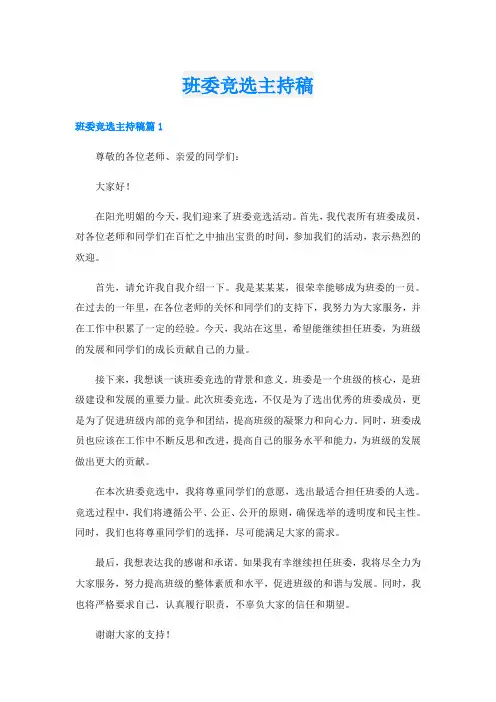 班委竞选主持稿

班委竞选主持稿篇 1

尊敬的各位老师、亲爱的同学们：

大家好！

在阳光明媚的今天，我们迎来了班委竞选活动。首先，我代表所有班委成员，对各位老师和同学们在百忙之中抽出宝贵的时间，参加我们的活动，表示热烈的欢迎。

首先，请允许我自我介绍一下。我是某某某，很荣幸能够成为班委的一员。在过去的一年里，在各位老师的关怀和同学们的支持下，我努力为大家服务，并在工作中积累了一定的经验。今天，我站在这里，希望能继续担任班委，为班级的发展和同学们的成长贡献自己的力量。

接下来，我想谈一谈班委竞选的背景和意义。班委是一个班级的核心，是班级建设和发展的重要力量。此次班委竞选，不仅是为了选出优秀的班委成员，更是为了促进班级内部的竞争和团结，提高班级的凝聚力和向心力。同时，班委成员也应该在工作中不断反思和改进，提高自己的服务水平和能力，为班级的发展做出更大的贡献。

在本次班委竞选中，我将尊重同学们的意愿，选出最适合担任班委的人选。竞选过程中，我们将遵循公平、公正、公开的原则，确保选举的透明度和民主性。同时，我们也将尊重同学们的选择，尽可能满足大家的需求。

最后，我想表达我的感谢和承诺。如果我有幸继续担任班委，我将尽全力为大家服务，努力提高班级的整体素质和水平，促进班级的和谐与发展。同时，我也将严格要求自己，认真履行职责，不辜负大家的信任和期望。

谢谢大家的支持！